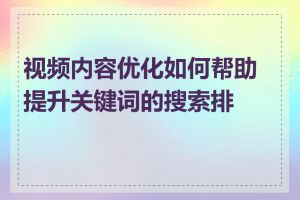 视频内容优化如何帮助提升关键词的搜索排